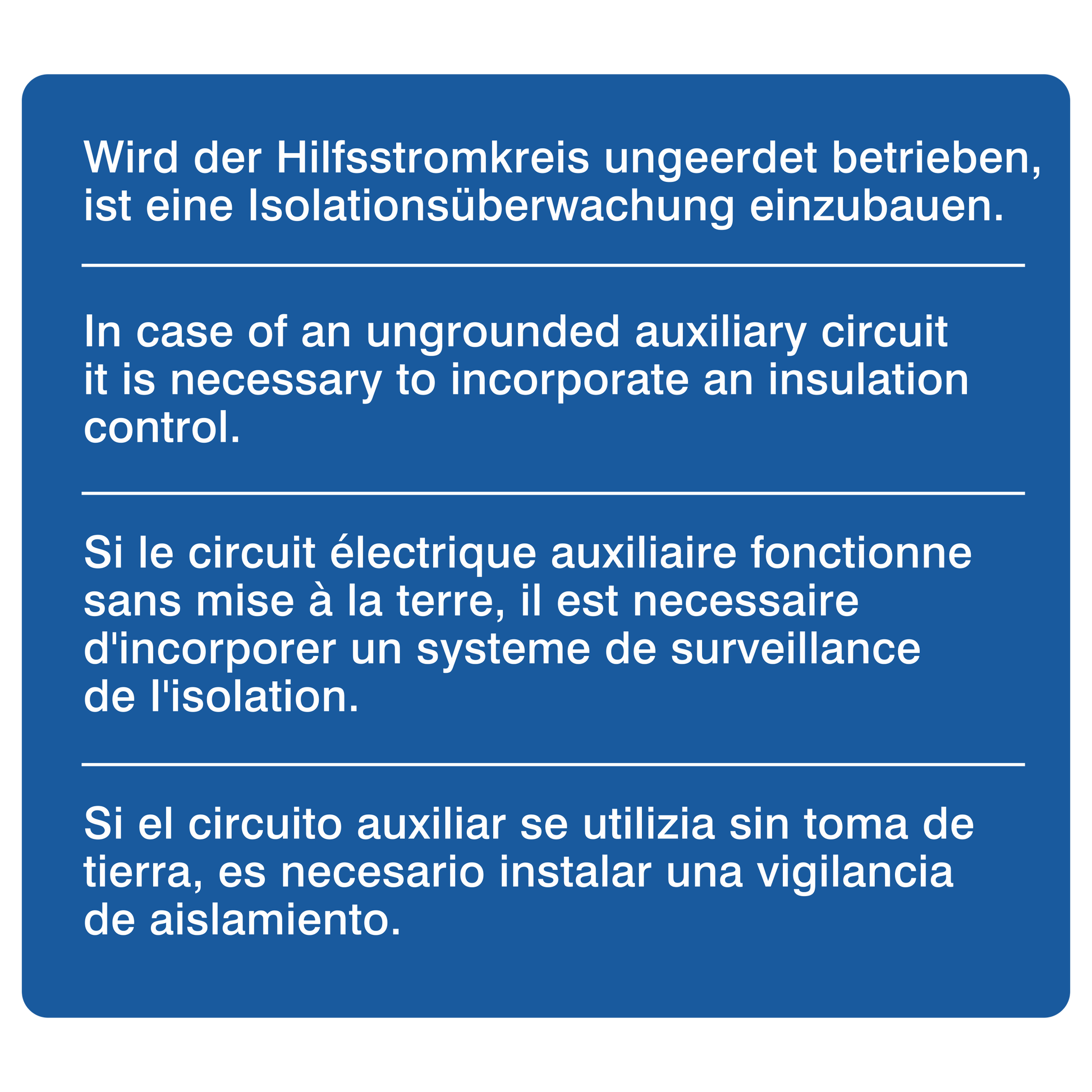 Wird der Hilfsstromkreis ungeerdet betrieben, ist eine Isolationsüberwachung einzubauen.

In case of an ungrounded auxiliary circuit it is necessary to incorporate an insulation control.

Si le circuit électrique auxiliaire fonctionne sans mise à la terre, il est necessaire d'incorporer un systeme de surveillance de l'isolation.

Si el circuito auxiliar se utilizia sin toma de tierra, es necesario instalar una vigilancia de aislamiento.